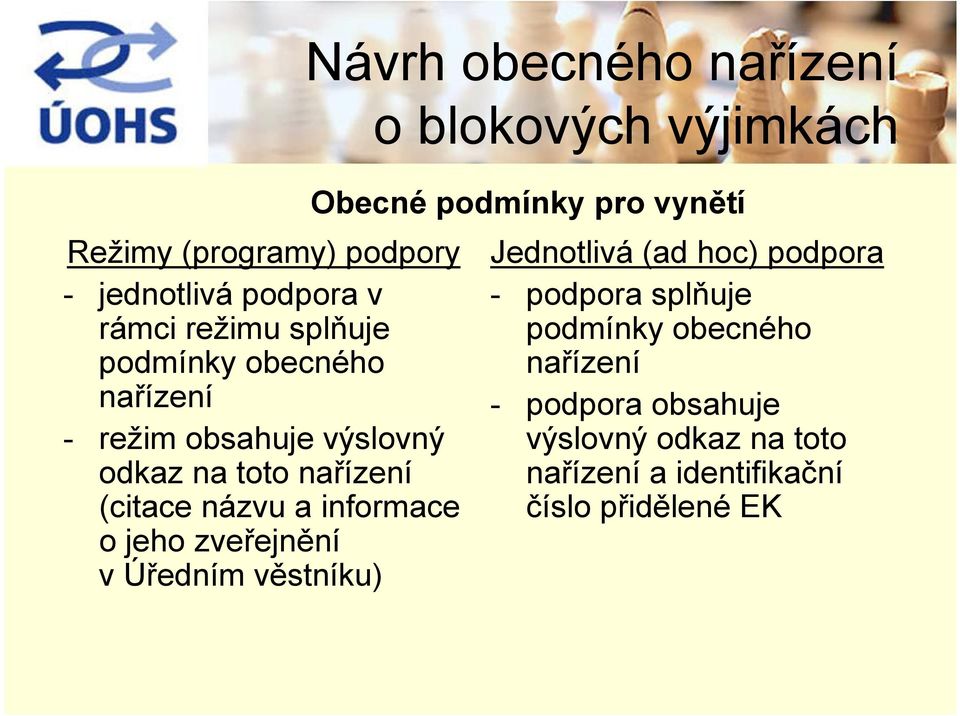 ÚOHS

Návrh obecného nařízení o blokových výjimkách

Obecné podmínky pro vynětí

Režimy (programy) podpory

- jednotlivá podpora v rámci režimu splňuje podmínky obecného nařízení
- režim obsahuje výslovný odkaz na toto nařízení (citace názvu a informace o jeho zveřejnění v Úředním věstníku)

Jednotlivá (ad hoc) podpora

- podpora splňuje podmínky obecného nařízení
- podpora obsahuje výslovný odkaz na toto nařízení a identifikační číslo přidělené EK